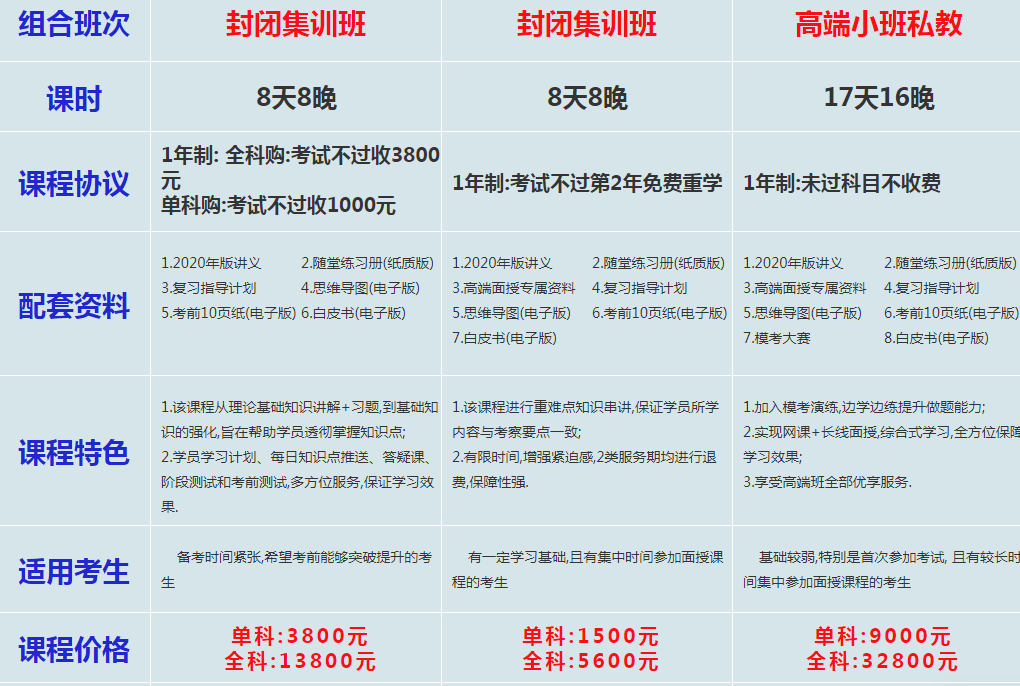 | 组合班次 | 封闭集训班 | 封闭集训班 | 高端小班私教 |
|---|---|---|---|
| 课时 | 8天8晚 | 8天8晚 | 17天16晚 |
| 课程协议 | 1年制: 全科购:考试不过收3800元 单科购:考试不过收1000元 | 1年制:考试不过第2年免费重学 | 1年制:未过科目不收费 |
| 配套资料 | 1.2020年版讲义 2.随堂练习册(纸质版) 3.复习指导计划 4.思维导图(电子版) 5.考前10页纸(电子版) 6.白皮书(电子版) | 1.2020年版讲义 2.随堂练习册(纸质版) 3.高端面授专属资料 4.复习指导计划 5.思维导图(电子版) 6.考前10页纸(电子版) 7.白皮书(电子版) | 1.2020年版讲义 2.随堂练习册(纸质版) 3.高端面授专属资料 4.复习指导计划 5.思维导图(电子版) 6.考前10页纸(电子版) 7.模考大赛 8.白皮书(电子版) |
| 课程特色 | 1.该课程从理论基础知识讲解+习题,到基础知识的强化,旨在帮助学员透彻掌握知识点; 2.学员学习计划、每日知识点推送、答疑课、阶段测试和考前测试,多方位服务,保证学习效果. | 1.该课程进行重难点知识串讲,保证学员所学内容与考察要点一致; 2.有限时间,增强紧迫感,2类服务期均进行退费,保障性强. | 1.加入模考演练,边学边练提升做题能力; 2.实现网课+长线面授,综合式学习,全方位保障学习效果; 3.享受高端班全部优享服务. |
| 适用考生 | 备考时间紧张,希望考前能够突破提升的考生 | 有一定学习基础,且有集中时间参加面授课程的考生 | 基础较弱,特别是首次参加考试, 且有较长时间集中参加面授课程的考生 |
| 课程价格 | 单科:3800元 全科:13800元 | 单科:1500元 全科:5600元 | 单科:9000元 全科:32800元 |